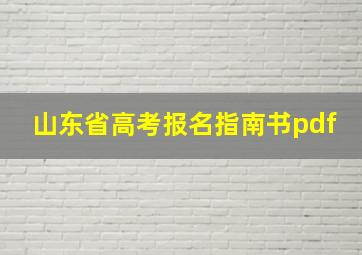 山东省高考报名指南书pdf